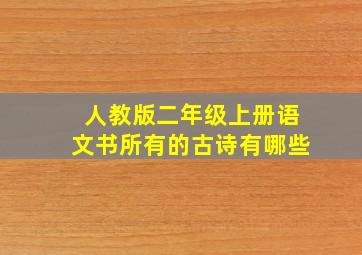 人教版二年级上册语文书所有的古诗有哪些